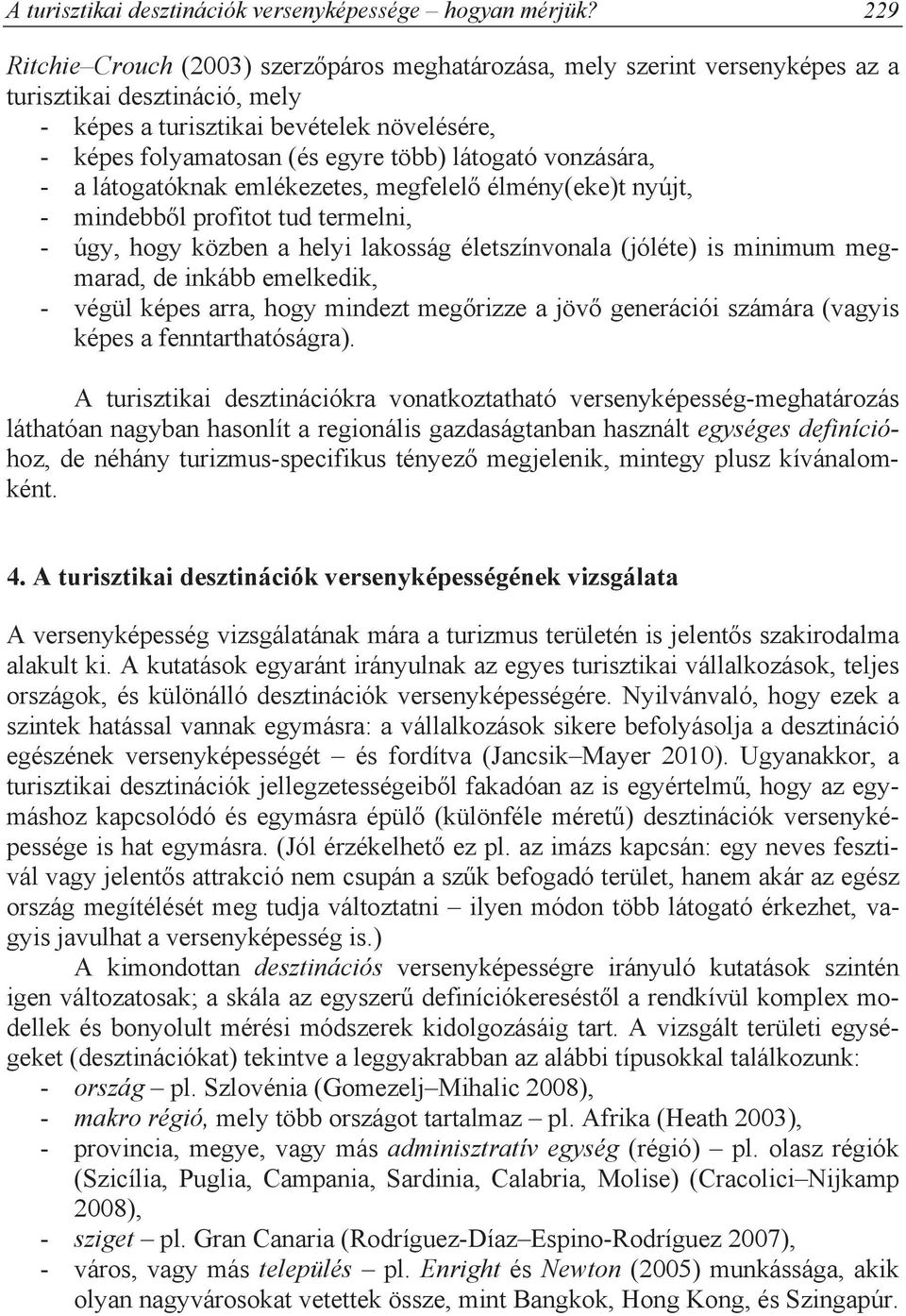 A turisztikai desztinációk versenyképessége – hogyan mérjük? 229

Ritchie–Crouch (2003) szerzőpáros meghatározása, mely szerint versenyképes az a turisztikai desztináció, mely
- képes a turisztikai bevételek növelésére,
- képes folyamatosan (és egyre több) látogató vonzására,
- a látogatóknak emlékezetes, megfelelő élmény(eke)t nyújt,
- mindebből profitot tud termelni,
- úgy, hogy közben a helyi lakosság életszínvonala (jóléte) is minimum megmarad, de inkább emelkedik,
- végül képes arra, hogy mindezt megőrizze a jövő generációi számára (vagyis képes a fenntarthatóságra).

A turisztikai desztinációkra vonatkoztatható versenyképesség-meghatározás láthatóan nagyban hasonlít a regionális gazdaságtanban használt egységes definícióhoz, de néhány turizmus-specifikus tényező megjelenik, mintegy plusz kívánalomként.

4. A turisztikai desztinációk versenyképességének vizsgálata

A versenyképesség vizsgálatának mára a turizmus területén is jelentős szakirodalma alakult ki. A kutatások egyaránt irányulnak az egyes turisztikai vállalkozások, teljes országok, és különálló desztinációk versenyképességére. Nyilvánvaló, hogy ezek a szintek hatással vannak egymásra: a vállalkozások sikere befolyásolja a desztináció egészének versenyképességét – és fordítva (Jancsik–Mayer 2010). Ugyanakkor, a turisztikai desztinációk jellegzetességeiből fakadóan az is egyértelmű, hogy az egymáshoz kapcsolódó és egymásra épülő (különféle méretű) desztinációk versenyképessége is hat egymásra. (Jól érzékelhető ez pl. az imázs kapcsán: egy neves fesztivál vagy jelentős attrakció nem csupán a szűk befogadó terület, hanem akár az egész ország megítélését meg tudja változtatni – ilyen módon több látogató érkezhet, vagyis javulhat a versenyképesség is.)

A kimondottan desztinációs versenyképességre irányuló kutatások szintén igen változatosak; a skála az egyszerű definíciókereséstől a rendkívül komplex modellek és bonyolult mérési módszerek kidolgozásáig tart. A vizsgált területi egységeket (desztinációkat) tekintve a leggyakrabban az alábbi típusokkal találkozunk:
- ország – pl. Szlovénia (Gomezelj–Mihalic 2008),
- makro régió, mely több országot tartalmaz – pl. Afrika (Heath 2003),
- provincia, megye, vagy más adminisztratív egység (régió) – pl. olasz régiók (Szicília, Puglia, Campania, Sardinia, Calabria, Molise) (Cracolici–Nijkamp 2008),
- sziget – pl. Gran Canaria (Rodríguez-Díaz–Espino-Rodríguez 2007),
- város, vagy más település – pl. Enright és Newton (2005) munkássága, akik olyan nagyvárosokat vetettek össze, mint Bangkok, Hong Kong, és Szingapúr.